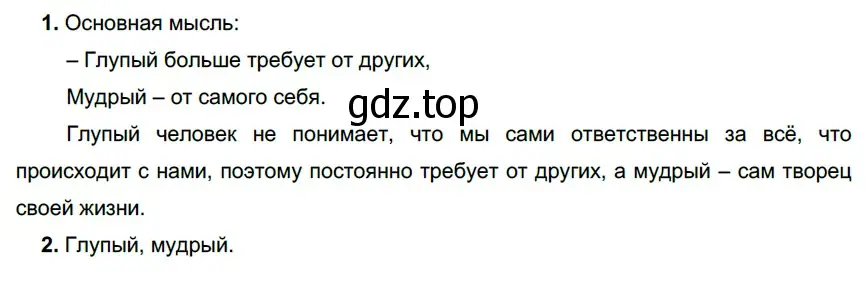 1. Основная мысль:

– Глупый больше требует от других,
Мудрый – от самого себя.

gdz.top

Глупый человек не понимает, что мы сами ответственны за всё, что происходит с нами, поэтому постоянно требует от других, а мудрый – сам творец своей жизни.

2. Глупый, мудрый.